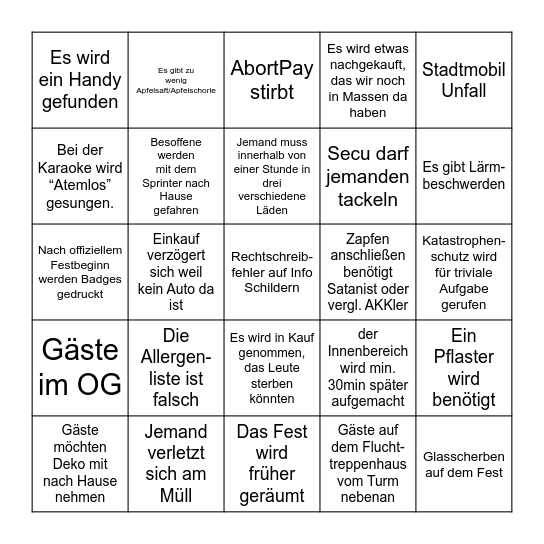 | | | | | |
|---|---|---|---|---|
| Es wird ein Handy gefunden | Es gibt zu wenig Apfelsaft/Apfelschorle | AbortPay stirbt | Es wird etwas nachgekauft, das wir noch in Massen da haben | Stadtmobil Unfall |
| Bei der Karaoke wird “Atemlos” gesungen. | Besoffene werden mit dem Sprinter nach Hause gefahren | Jemand muss innerhalb von einer Stunde in drei verschiedene Läden | Secu darf jemanden tackeln | Es gibt Lärmbeschwerden |
| Nach offiziellem Festbeginn werden Badges gedruckt | Einkauf verzögert sich weil kein Auto da ist | Rechtschreibfehler auf Info Schildern | Zapfen anschließen benötigt Satanist oder vergl. AKKler | Katastrophenschutz wird für triviale Aufgabe gerufen |
| Gäste im OG | Die Allergenliste ist falsch | Es wird in Kauf genommen, das Leute sterben könnten | der Innenbereich wird min. 30min später aufgemacht | Ein Pflaster wird benötigt |
| Gäste möchten Deko mit nach Hause nehmen | Jemand verletzt sich am Müll | Das Fest wird früher geräumt | Gäste auf dem Fluchttreppenhaus vom Turm nebenan | Glasscherben auf dem Fest |